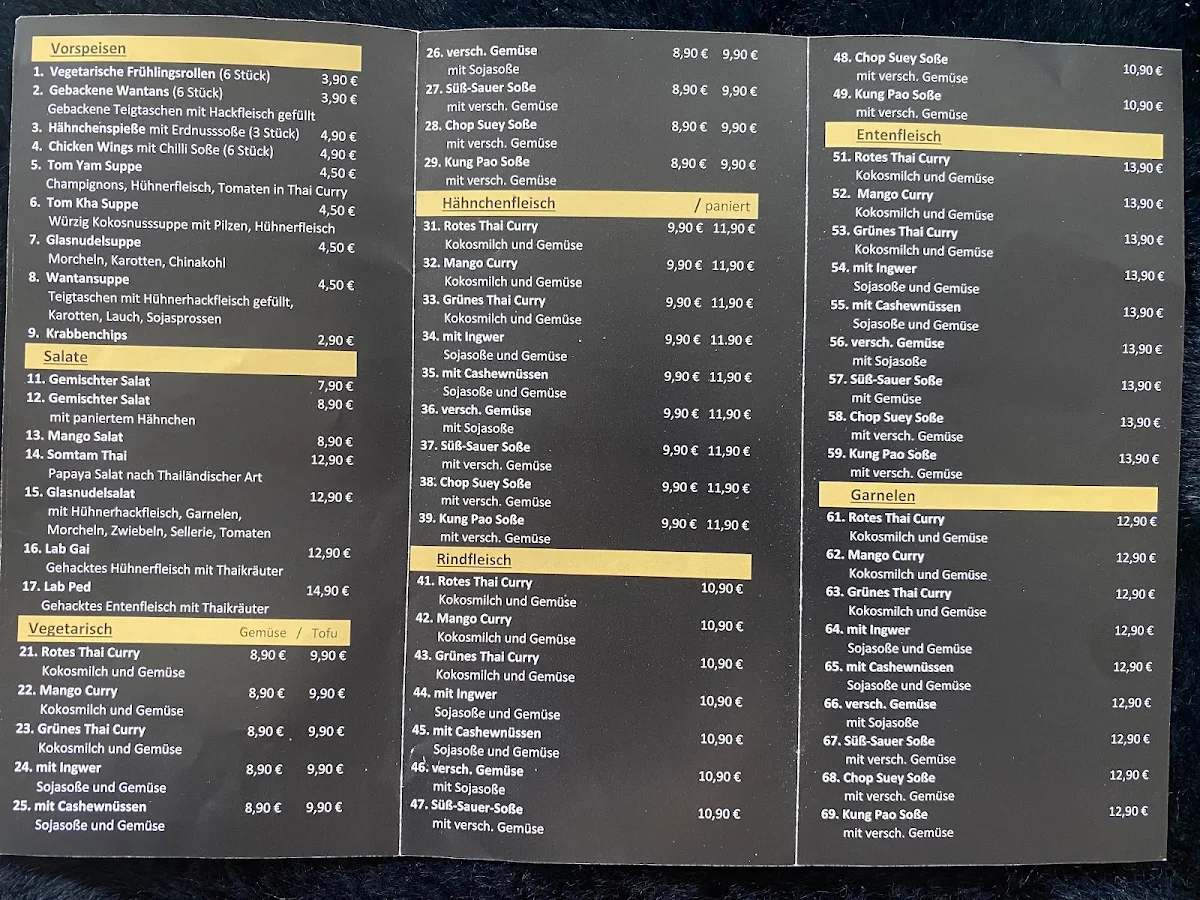 Vorspeisen
1. Vegetarische Frühlingsrollen (6 Stück) 3,90 €
2. Gebackene Wantans (6 Stück) 3,90 €
Gebackene Teigtaschen mit Hackfleisch gefüllt
3. Hähnchenspieße mit Erdnusssoße (3 Stück) 4,90 €
4. Chicken Wings mit Chilli Soße (6 Stück) 4,90 €
5. Tom Yam Suppe 4,50 €
Champignons, Hühnerfleisch, Tomaten in Thai Curry
6. Tom Kha Suppe 4,50 €
Würzig Kokosnusssuppe mit Pilzen, Hühnerfleisch
7. Glasnudelsuppe 4,50 €
Morcheln, Karotten, Chinakohl
8. Wantansuppe 4,50 €
Teigtaschen mit Hühnerhackfleisch gefüllt, Karotten, Lauch, Sojasprossen
9. Krabbenchips 2,90 €

Salate
11. Gemischter Salat 7,90 €
12. Gemischter Salat 8,90 €
mit paniertem Hähnchen
13. Mango Salat 8,90 €
14. Somtam Thai 12,90 €
Papaya Salat nach Thailändischer Art
15. Glasnudelsalat 12,90 €
mit Hühnerhackfleisch, Garnelen, Morcheln, Zwiebeln, Sellerie, Tomaten
16. Lab Gai 12,90 €
Gehacktes Hühnerfleisch mit Thaikräuter
17. Lab Ped 14,90 €
Gehacktes Entenfleisch mit Thaikräuter

Vegetarisch Gemüse / Tofu
21. Rotes Thai Curry 8,90 € 9,90 €
Kokosmilch und Gemüse
22. Mango Curry 8,90 € 9,90 €
Kokosmilch und Gemüse
23. Grünes Thai Curry 8,90 € 9,90 €
Kokosmilch und Gemüse
24. mit Ingwer 8,90 € 9,90 €
Sojasoße und Gemüse
25. mit Cashewnüssen 8,90 € 9,90 €
Sojasoße und Gemüse
26. versch. Gemüse 8,90 € 9,90 €
mit Sojasoße
27. Süß-Sauer Soße 8,90 € 9,90 €
mit versch. Gemüse
28. Chop Suey Soße 8,90 € 9,90 €
mit versch. Gemüse
29. Kung Pao Soße 8,90 € 9,90 €
mit versch. Gemüse

Hähnchenfleisch / paniert
31. Rotes Thai Curry 9,90 € 11,90 €
Kokosmilch und Gemüse
32. Mango Curry 9,90 € 11,90 €
Kokosmilch und Gemüse
33. Grünes Thai Curry 9,90 € 11,90 €
Kokosmilch und Gemüse
34. mit Ingwer 9,90 € 11,90 €
Sojasoße und Gemüse
35. mit Cashewnüssen 9,90 € 11,90 €
Sojasoße und Gemüse
36. versch. Gemüse 9,90 € 11,90 €
mit Sojasoße
37. Süß-Sauer Soße 9,90 € 11,90 €
mit versch. Gemüse
38. Chop Suey Soße 9,90 € 11,90 €
mit versch. Gemüse
39. Kung Pao Soße 9,90 € 11,90 €
mit versch. Gemüse

Rindfleisch
41. Rotes Thai Curry 10,90 €
Kokosmilch und Gemüse
42. Mango Curry 10,90 €
Kokosmilch und Gemüse
43. Grünes Thai Curry 10,90 €
Kokosmilch und Gemüse
44. mit Ingwer 10,90 €
Sojasoße und Gemüse
45. mit Cashewnüssen 10,90 €
Sojasoße und Gemüse
46. versch. Gemüse 10,90 €
mit Sojasoße
47. Süß-Sauer-Soße 10,90 €
mit versch. Gemüse
48. Chop Suey Soße 10,90 €
mit versch. Gemüse
49. Kung Pao Soße 10,90 €
mit versch. Gemüse

Entenfleisch
51. Rotes Thai Curry 13,90 €
Kokosmilch und Gemüse
52. Mango Curry 13,90 €
Kokosmilch und Gemüse
53. Grünes Thai Curry 13,90 €
Kokosmilch und Gemüse
54. mit Ingwer 13,90 €
Sojasoße und Gemüse
55. mit Cashewnüssen 13,90 €
Sojasoße und Gemüse
56. versch. Gemüse 13,90 €
mit Sojasoße
57. Süß-Sauer Soße 13,90 €
mit Gemüse
58. Chop Suey Soße 13,90 €
mit versch. Gemüse
59. Kung Pao Soße 13,90 €
mit versch. Gemüse

Garnelen
61. Rotes Thai Curry 12,90 €
Kokosmilch und Gemüse
62. Mango Curry 12,90 €
Kokosmilch und Gemüse
63. Grünes Thai Curry 12,90 €
Kokosmilch und Gemüse
64. mit Ingwer 12,90 €
Sojasoße und Gemüse
65. mit Cashewnüssen 12,90 €
Sojasoße und Gemüse
66. versch. Gemüse 12,90 €
mit Sojasoße
67. Süß-Sauer Soße 12,90 €
mit versch. Gemüse
68. Chop Suey Soße 12,90 €
mit versch. Gemüse
69. Kung Pao Soße 12,90 €
mit versch. Gemüse